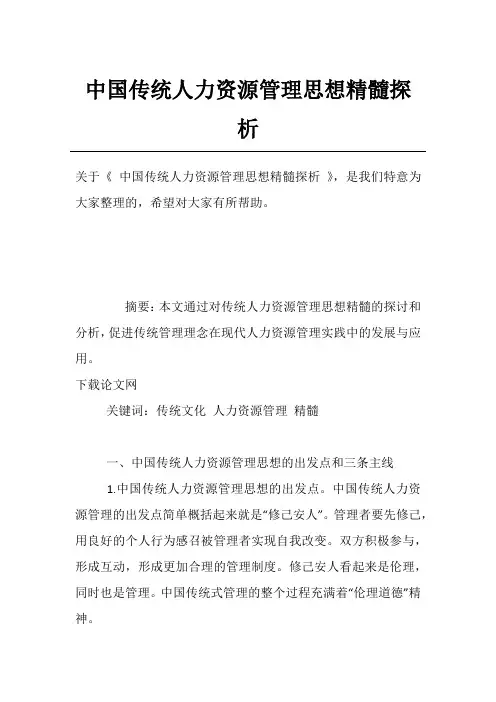 中国传统人力资源管理思想精髓探析

关于《 中国传统人力资源管理思想精髓探析 》，是我们特意为大家整理的，希望对大家有所帮助。

摘要：本文通过对传统人力资源管理思想精髓的探讨和分析，促进传统管理理念在现代人力资源管理实践中的发展与应用。

下载论文网

关键词：传统文化 人力资源管理 精髓

一、中国传统人力资源管理思想的出发点和三条主线

1.中国传统人力资源管理思想的出发点。中国传统人力资源管理的出发点简单概括起来就是“修己安人”。管理者要先修己，用良好的个人行为感召被管理者实现自我改变。双方积极参与，形成互动，形成更加合理的管理制度。修己安人看起来是伦理，同时也是管理。中国传统式管理的整个过程充满着“伦理道德”精神。